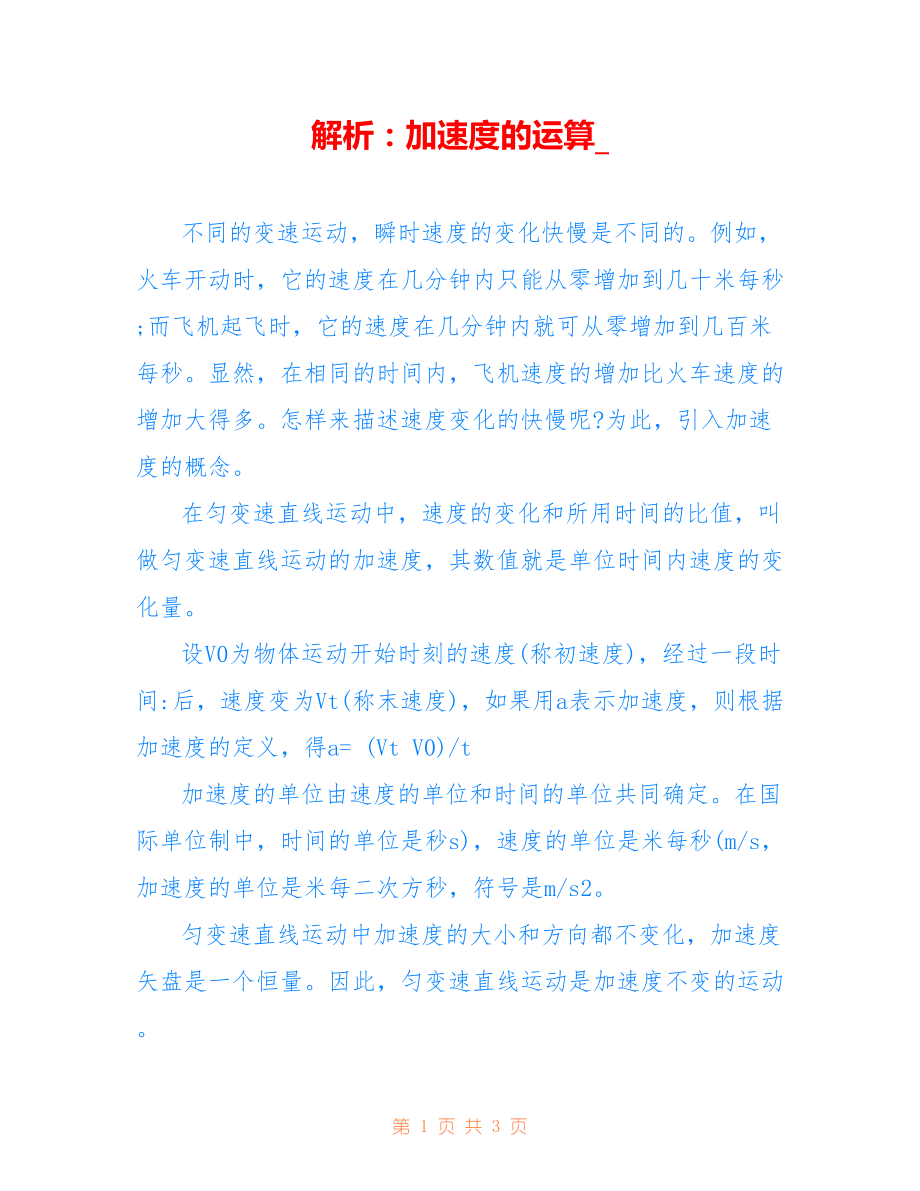 解析：加速度的运算_

不同的变速运动，瞬时速度的变化快慢是不同的。例如，火车开动时，它的速度在几分钟内只能从零增加到几十米每秒;而飞机起飞时，它的速度在几分钟内就可从零增加到几百米每秒。显然，在相同的时间内，飞机速度的增加比火车速度的增加大得多。怎样来描述速度变化的快慢呢?为此，引入加速度的概念。

在匀变速直线运动中，速度的变化和所用时间的比值，叫做匀变速直线运动的加速度，其数值就是单位时间内速度的变化量。

设V0为物体运动开始时刻的速度(称初速度)，经过一段时间:后，速度变为Vt(称末速度)，如果用a表示加速度，则根据加速度的定义，得a= (Vt V0)/t

加速度的单位由速度的单位和时间的单位共同确定。在国际单位制中，时间的单位是秒s)，速度的单位是米每秒(m/s，加速度的单位是米每二次方秒，符号是m/s2。

匀变速直线运动中加速度的大小和方向都不变化，加速度矢盘是一个恒量。因此，匀变速直线运动是加速度不变的运动。

第 1 页 共 3 页